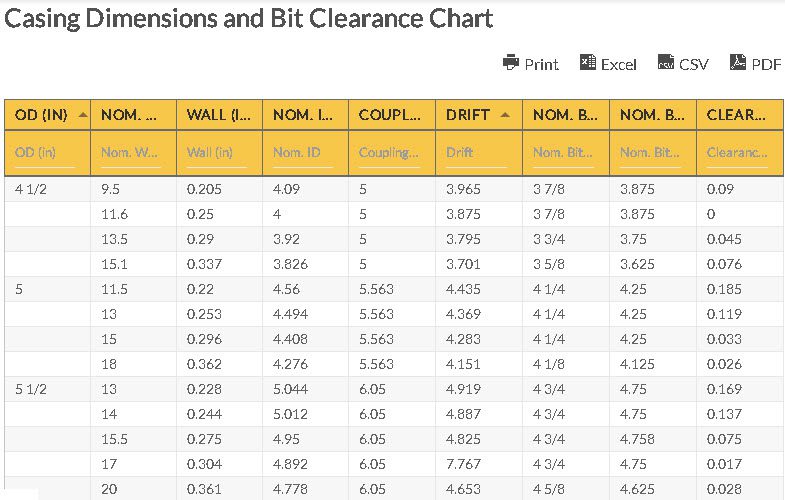 Casing Dimensions and Bit Clearance Chart

Print Excel CSV PDF

| OD (IN) | NOM. ... | WALL (I... | NOM. I... | COUPL... | DRIFT | NOM. B... | NOM. B... | CLEAR... |
|---|---|---|---|---|---|---|---|---|
| OD (in) | Nom. W... | Wall (in) | Nom. ID | Coupling... | Drift | Nom. Bit... | Nom. Bit... | Clearanc... |
| 4 1/2 | 9.5 | 0.205 | 4.09 | 5 | 3.965 | 3 7/8 | 3.875 | 0.09 |
| | 11.6 | 0.25 | 4 | 5 | 3.875 | 3 7/8 | 3.875 | 0 |
| | 13.5 | 0.29 | 3.92 | 5 | 3.795 | 3 3/4 | 3.75 | 0.045 |
| | 15.1 | 0.337 | 3.826 | 5 | 3.701 | 3 5/8 | 3.625 | 0.076 |
| 5 | 11.5 | 0.22 | 4.56 | 5.563 | 4.435 | 4 1/4 | 4.25 | 0.185 |
| | 13 | 0.253 | 4.494 | 5.563 | 4.369 | 4 1/4 | 4.25 | 0.119 |
| | 15 | 0.296 | 4.408 | 5.563 | 4.283 | 4 1/4 | 4.25 | 0.033 |
| | 18 | 0.362 | 4.276 | 5.563 | 4.151 | 4 1/8 | 4.125 | 0.026 |
| 5 1/2 | 13 | 0.228 | 5.044 | 6.05 | 4.919 | 4 3/4 | 4.75 | 0.169 |
| | 14 | 0.244 | 5.012 | 6.05 | 4.887 | 4 3/4 | 4.75 | 0.137 |
| | 15.5 | 0.275 | 4.95 | 6.05 | 4.825 | 4 3/4 | 4.758 | 0.075 |
| | 17 | 0.304 | 4.892 | 6.05 | 7.767 | 4 3/4 | 4.75 | 0.017 |
| | 20 | 0.361 | 4.778 | 6.05 | 4.653 | 4 5/8 | 4.625 | 0.028 |